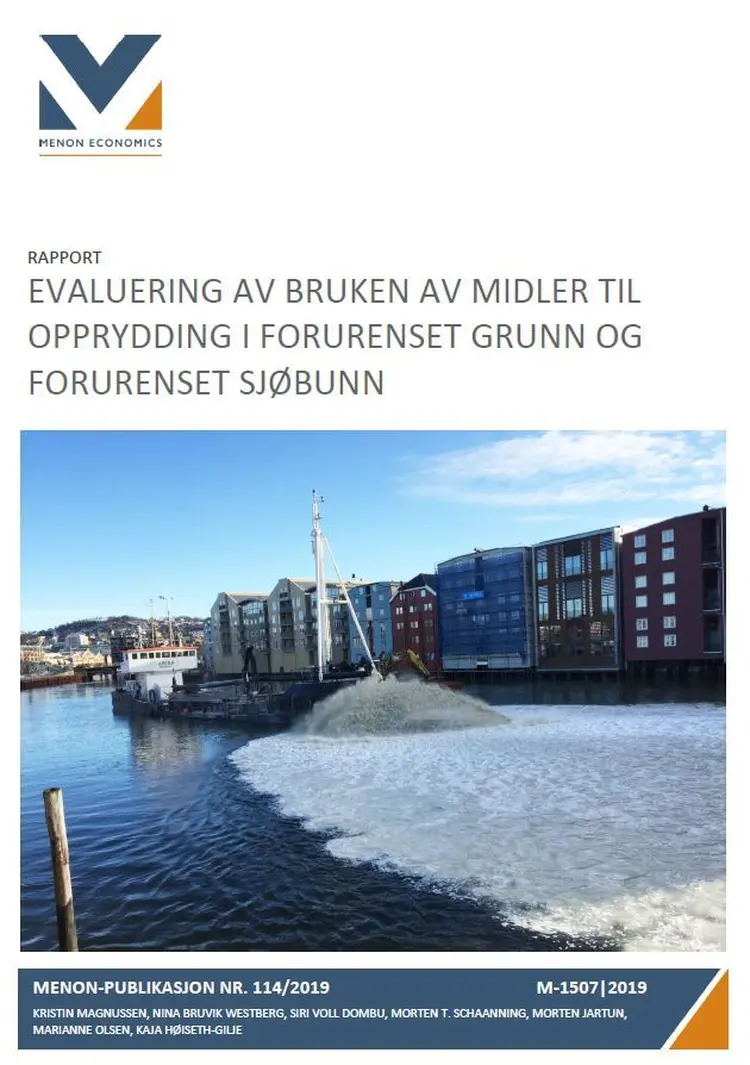 MENON ECONOMICS

RAPPORT

EVALUERING AV BRUKEN AV MIDLER TIL OPPRYDDING I FORURENSET GRUNN OG FORURENSET SJØBUNN

MENON-PUBLIKASJON NR. 114/2019

M-1507|2019

KRISTIN MAGNUSSEN, NINA BRUVIK WESTBERG, SIRI VOLL DOMBU, MORTEN T. SCHAANNING, MORTEN JARTUN, MARIANNE OLSEN, KAJA HØISETH-GILJE